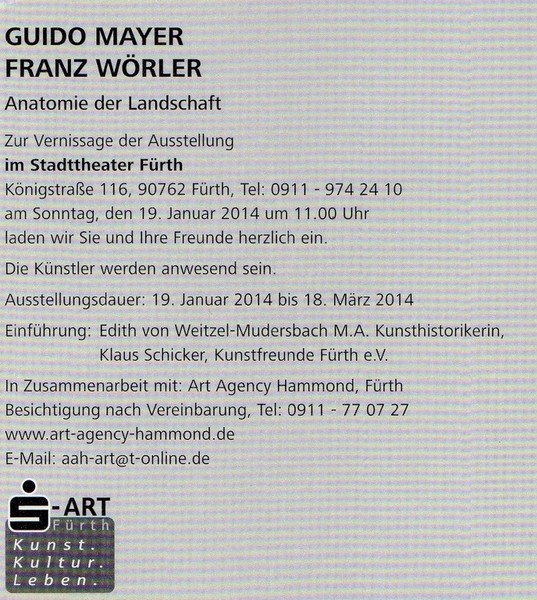 GUIDO MAYER
FRANZ WÖRLER

Anatomie der Landschaft

Zur Vernissage der Ausstellung
**im Stadttheater Fürth**
Königstraße 116, 90762 Fürth, Tel: 0911 - 974 24 10
am Sonntag, den 19. Januar 2014 um 11.00 Uhr
laden wir Sie und Ihre Freunde herzlich ein.

Die Künstler werden anwesend sein.

Ausstellungsdauer: 19. Januar 2014 bis 18. März 2014

Einführung: Edith von Weitzel-Mudersbach M.A. Kunsthistorikerin,
Klaus Schicker, Kunstfreunde Fürth e.V.

In Zusammenarbeit mit: Art Agency Hammond, Fürth
Besichtigung nach Vereinbarung, Tel: 0911 - 77 07 27
www.art-agency-hammond.de
E-Mail: aah-art@t-online.de

S-ART
Fürth
Kunst.
Kultur.
Leben.